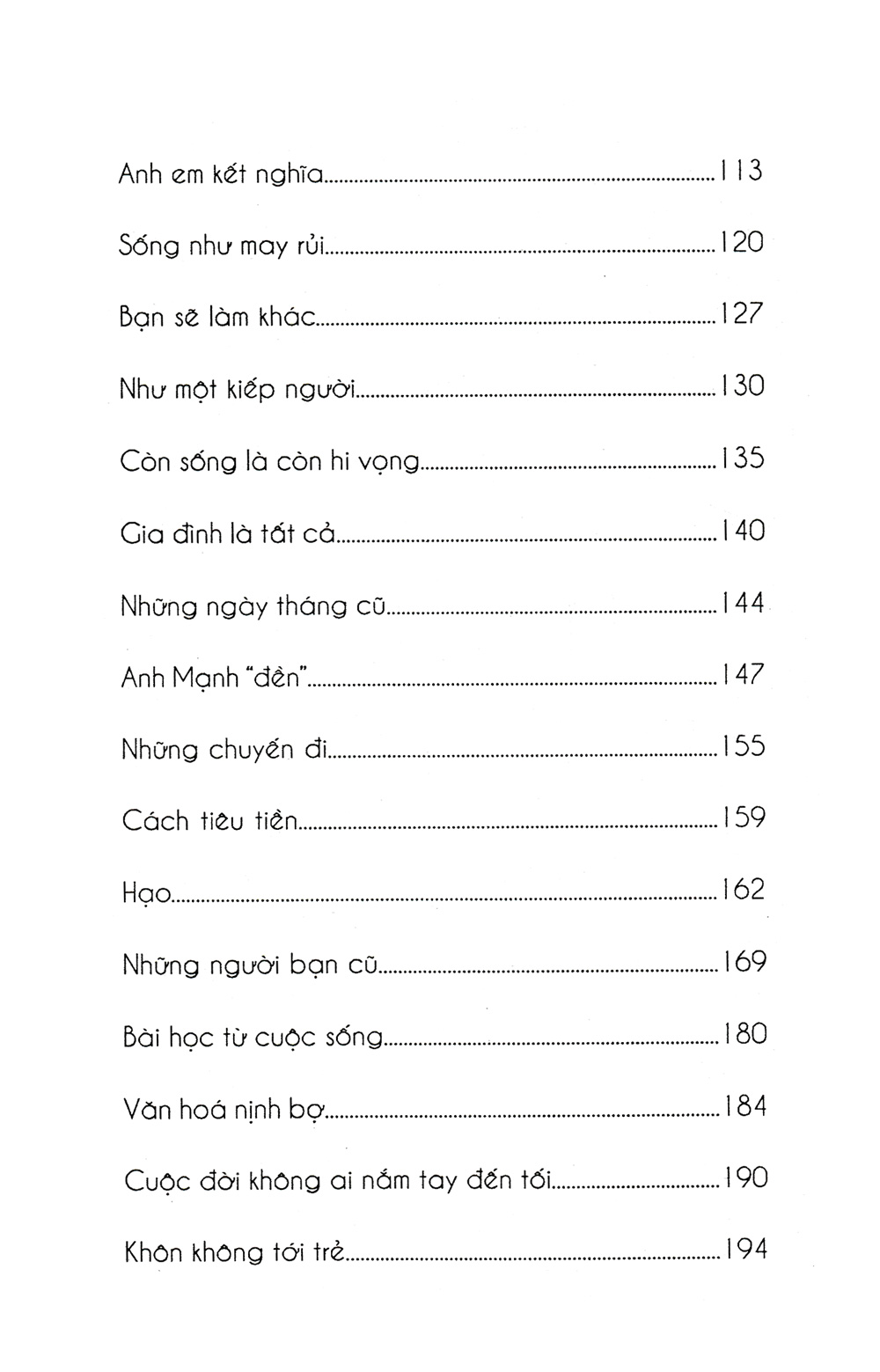 Anh em kết nghĩa 113

Sống như may rủi 120

Bạn sẽ làm khác 127

Như một kiếp người 130

Còn sống là còn hi vọng 135

Gia đình là tất cả 140

Những ngày tháng cũ 144

Anh Mạnh "đền" 147

Những chuyến đi 155

Cách tiêu tiền 159

Hạo 162

Những người bạn cũ 169

Bài học từ cuộc sống 180

Văn hoá nịnh bợ 184

Cuộc đời không ai nắm tay đến tối 190

Khôn không tới trẻ 194